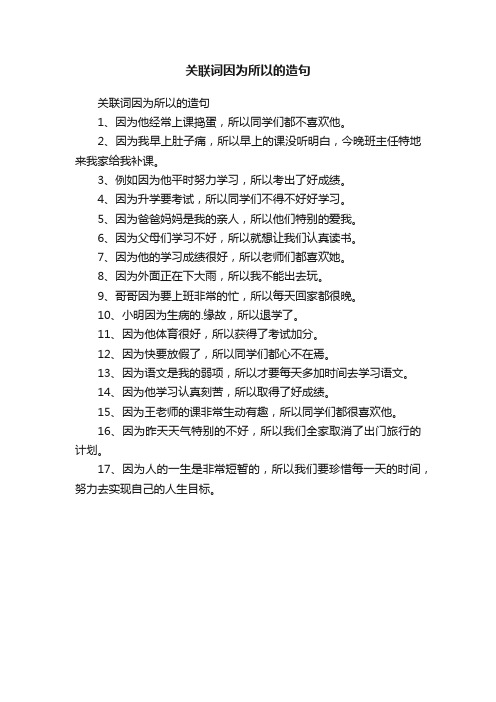 关联词因为所以的造句

关联词因为所以的造句

1、因为他经常上课捣蛋，所以同学们都不喜欢他。

2、因为我早上肚子痛，所以早上的课没听明白，今晚班主任特地来我家给我补课。

3、例如因为他平时努力学习，所以考出了好成绩。

4、因为升学要考试，所以同学们不得不好好学习。

5、因为爸爸妈妈是我的亲人，所以他们特别的爱我。

6、因为父母们学习不好，所以就想让我们认真读书。

7、因为他的学习成绩很好，所以老师们都喜欢她。

8、因为外面正在下大雨，所以我不能出去玩。

9、哥哥因为要上班非常的忙，所以每天回家都很晚。

10、小明因为生病的.缘故，所以退学了。

11、因为他体育很好，所以获得了考试加分。

12、因为快要放假了，所以同学们都心不在焉。

13、因为语文是我的弱项，所以才要每天多加时间去学习语文。

14、因为他学习认真刻苦，所以取得了好成绩。

15、因为王老师的课非常生动有趣，所以同学们都很喜欢他。

16、因为昨天天气特别的不好，所以我们全家取消了出门旅行的计划。

17、因为人的一生是非常短暂的，所以我们要珍惜每一天的时间，努力去实现自己的人生目标。